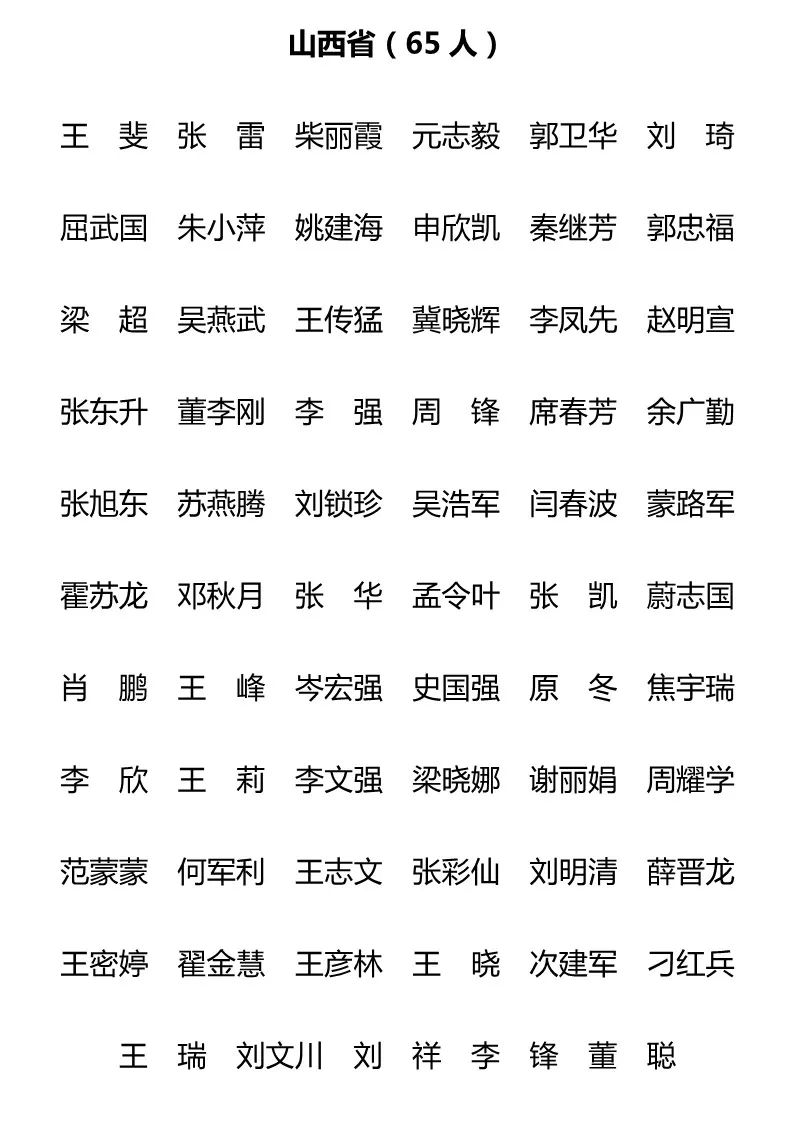 山西省（65 人）

王　斐　张　雷　柴丽霞　元志毅　郭卫华　刘　琦

屈武国　朱小萍　姚建海　申欣凯　秦继芳　郭忠福

梁　超　吴燕武　王传猛　冀晓辉　李凤先　赵明宣

张东升　董李刚　李　强　周　锋　席春芳　余广勤

张旭东　苏燕腾　刘锁珍　吴浩军　闫春波　蒙路军

霍苏龙　邓秋月　张　华　孟令叶　张　凯　蔚志国

肖　鹏　王　峰　岑宏强　史国强　原　冬　焦宇瑞

李　欣　王　莉　李文强　梁晓娜　谢丽娟　周耀学

范蒙蒙　何军利　王志文　张彩仙　刘明清　薛晋龙

王密婷　翟金慧　王彦林　王　晓　次建军　刁红兵

王　瑞　刘文川　刘　祥　李　锋　董　聪